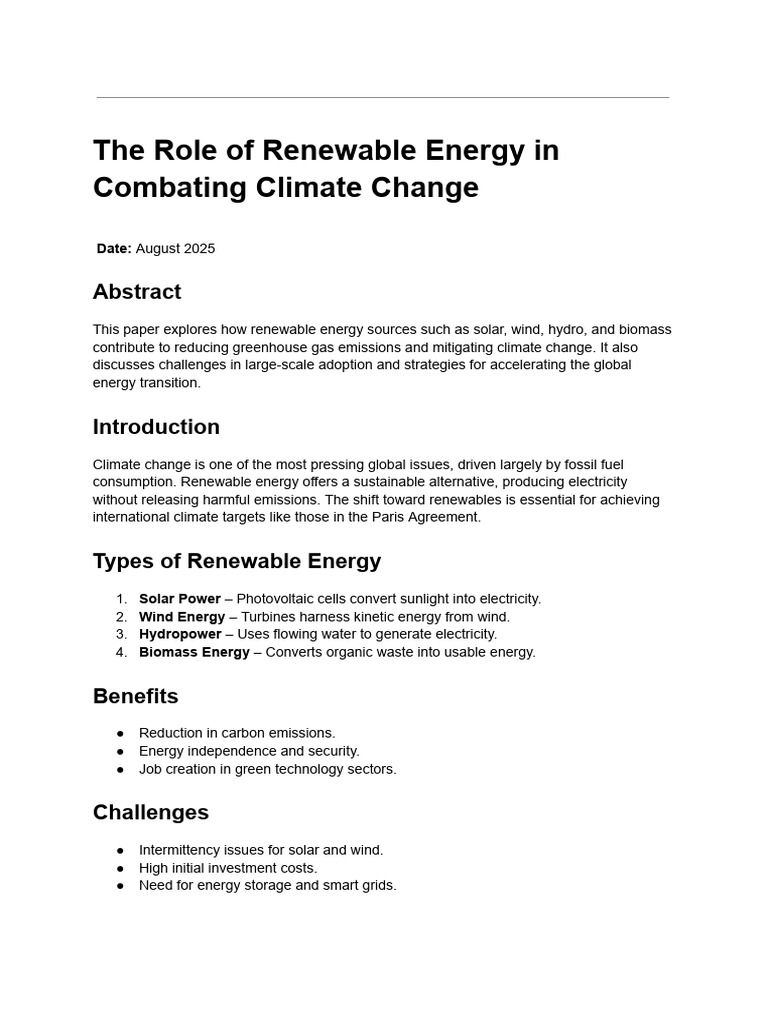 The Role of Renewable Energy in Combating Climate Change

Date: August 2025

Abstract

This paper explores how renewable energy sources such as solar, wind, hydro, and biomass contribute to reducing greenhouse gas emissions and mitigating climate change. It also discusses challenges in large-scale adoption and strategies for accelerating the global energy transition.

Introduction

Climate change is one of the most pressing global issues, driven largely by fossil fuel consumption. Renewable energy offers a sustainable alternative, producing electricity without releasing harmful emissions. The shift toward renewables is essential for achieving international climate targets like those in the Paris Agreement.

Types of Renewable Energy

1. Solar Power – Photovoltaic cells convert sunlight into electricity.
2. Wind Energy – Turbines harness kinetic energy from wind.
3. Hydropower – Uses flowing water to generate electricity.
4. Biomass Energy – Converts organic waste into usable energy.

Benefits

• Reduction in carbon emissions.
• Energy independence and security.
• Job creation in green technology sectors.

Challenges

• Intermittency issues for solar and wind.
• High initial investment costs.
• Need for energy storage and smart grids.